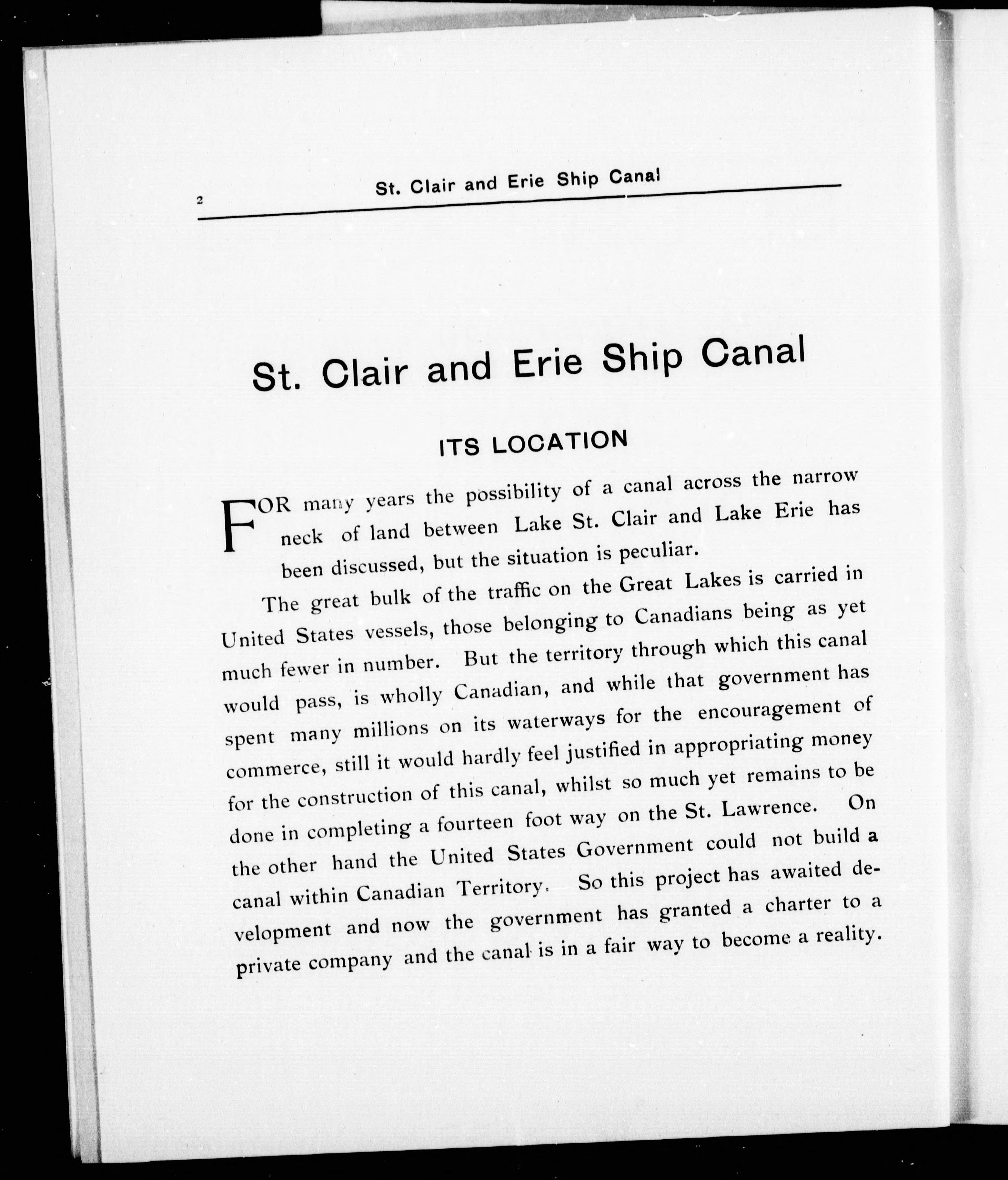 2 St. Clair and Erie Ship Canal

St. Clair and Erie Ship Canal

ITS LOCATION

FOR many years the possibility of a canal across the narrow neck of land between Lake St. Clair and Lake Erie has been discussed, but the situation is peculiar.

The great bulk of the traffic on the Great Lakes is carried in United States vessels, those belonging to Canadians being as yet much fewer in number. But the territory through which this canal would pass, is wholly Canadian, and while that government has spent many millions on its waterways for the encouragement of commerce, still it would hardly feel justified in appropriating money for the construction of this canal, whilst so much yet remains to be done in completing a fourteen foot way on the St. Lawrence. On the other hand the United States Government could not build a canal within Canadian Territory. So this project has awaited development and now the government has granted a charter to a private company and the canal is in a fair way to become a reality.